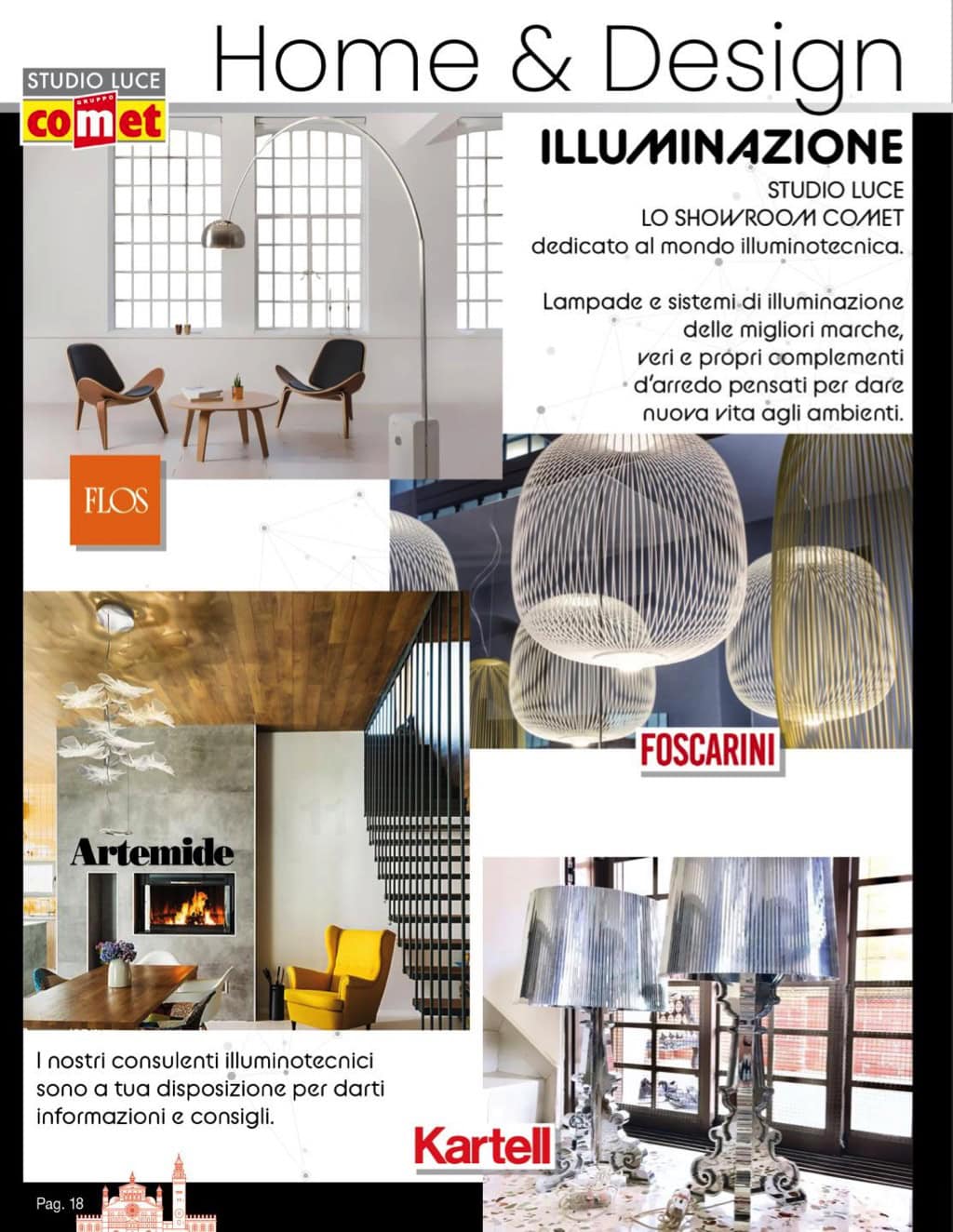 Home & Design

STUDIO LUCE
GRUPPO
comet

ILLUMINAZIONE

STUDIO LUCE
LO SHOWROOM COMET
dedicato al mondo illuminotecnica.

Lampade e sistemi di illuminazione delle migliori marche, veri e propri complementi d'arredo pensati per dare nuova vita agli ambienti.

FLOS

FOSCARINI

Artemide

I nostri consulenti illuminotecnici sono a tua disposizione per darti informazioni e consigli.

Kartell

Pag. 18